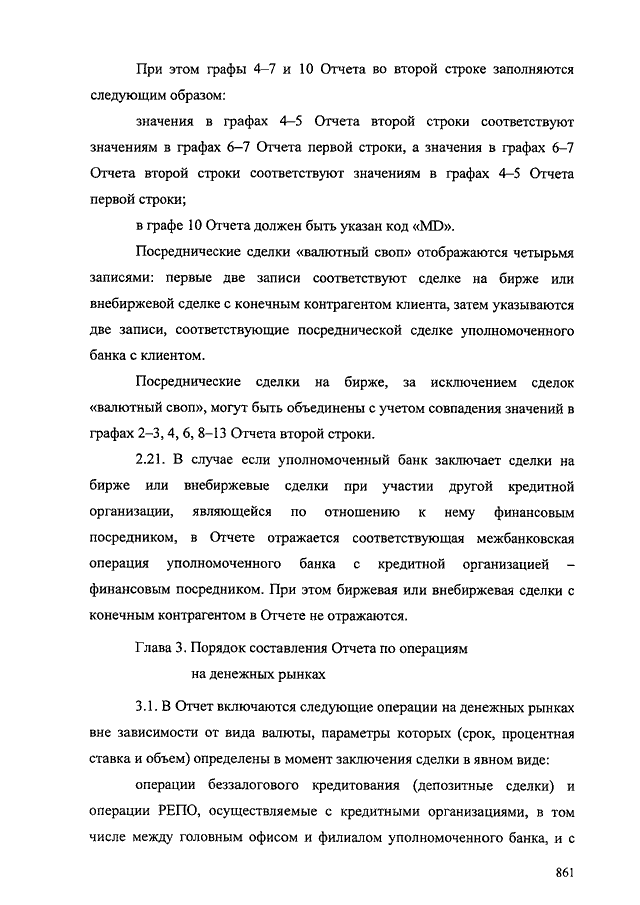 При этом графы 4–7 и 10 Отчета во второй строке заполняются следующим образом:

значения в графах 4–5 Отчета второй строки соответствуют значениям в графах 6–7 Отчета первой строки, а значения в графах 6–7 Отчета второй строки соответствуют значениям в графах 4–5 Отчета первой строки;

в графе 10 Отчета должен быть указан код «MD».

Посреднические сделки «валютный своп» отображаются четырьмя записями: первые две записи соответствуют сделке на бирже или внебиржевой сделке с конечным контрагентом клиента, затем указываются две записи, соответствующие посреднической сделке уполномоченного банка с клиентом.

Посреднические сделки на бирже, за исключением сделок «валютный своп», могут быть объединены с учетом совпадения значений в графах 2–3, 4, 6, 8–13 Отчета второй строки.

2.21. В случае если уполномоченный банк заключает сделки на бирже или внебиржевые сделки при участии другой кредитной организации, являющейся по отношению к нему финансовым посредником, в Отчете отражается соответствующая межбанковская операция уполномоченного банка с кредитной организацией – финансовым посредником. При этом биржевая или внебиржевая сделки с конечным контрагентом в Отчете не отражаются.

Глава 3. Порядок составления Отчета по операциям на денежных рынках

3.1. В Отчет включаются следующие операции на денежных рынках вне зависимости от вида валюты, параметры которых (срок, процентная ставка и объем) определены в момент заключения сделки в явном виде:

операции беззалогового кредитования (депозитные сделки) и операции РЕПО, осуществляемые с кредитными организациями, в том числе между головным офисом и филиалом уполномоченного банка, и с

861